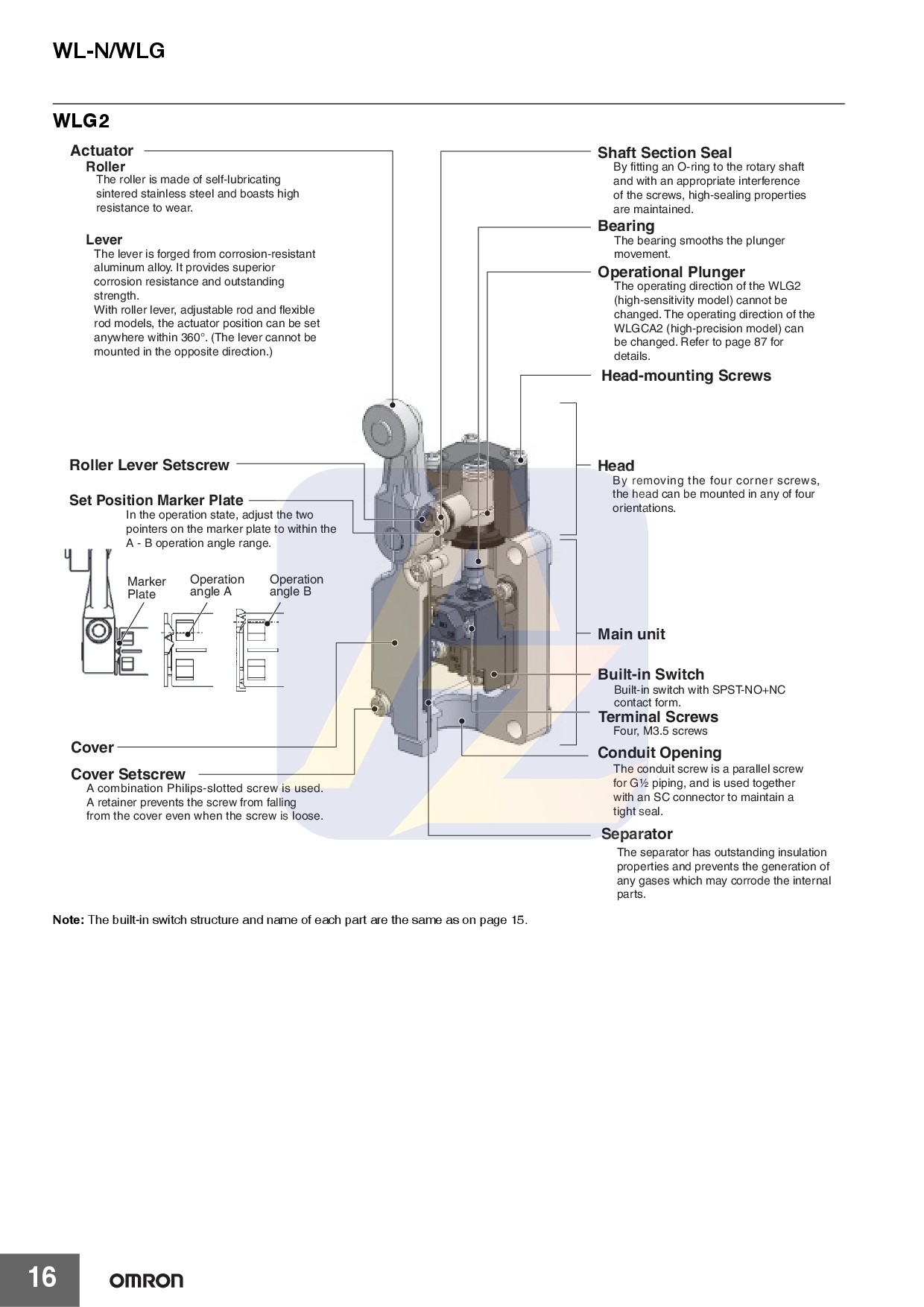 WL-N/WLG

WLG2

Actuator
Roller
The roller is made of self-lubricating sintered stainless steel and boasts high resistance to wear.

Lever
The lever is forged from corrosion-resistant aluminum alloy. It provides superior corrosion resistance and outstanding strength.
With roller lever, adjustable rod and flexible rod models, the actuator position can be set anywhere within 360°. (The lever cannot be mounted in the opposite direction.)

Roller Lever Setscrew

Set Position Marker Plate
In the operation state, adjust the two pointers on the marker plate to within the A - B operation angle range.

Marker Plate
Operation angle A
Operation angle B

Cover

Cover Setscrew
A combination Philips-slotted screw is used. A retainer prevents the screw from falling from the cover even when the screw is loose.

Shaft Section Seal
By fitting an O-ring to the rotary shaft and with an appropriate interference of the screws, high-sealing properties are maintained.

Bearing
The bearing smooths the plunger movement.

Operational Plunger
The operating direction of the WLG2 (high-sensitivity model) cannot be changed. The operating direction of the WLGCA2 (high-precision model) can be changed. Refer to page 87 for details.

Head-mounting Screws

Head
By removing the four corner screws, the head can be mounted in any of four orientations.

Main unit

Built-in Switch
Built-in switch with SPST-NO+NC contact form.

Terminal Screws
Four, M3.5 screws

Conduit Opening
The conduit screw is a parallel screw for G½ piping, and is used together with an SC connector to maintain a tight seal.

Separator
The separator has outstanding insulation properties and prevents the generation of any gases which may corrode the internal parts.

Note: The built-in switch structure and name of each part are the same as on page 15.

16
OMRON